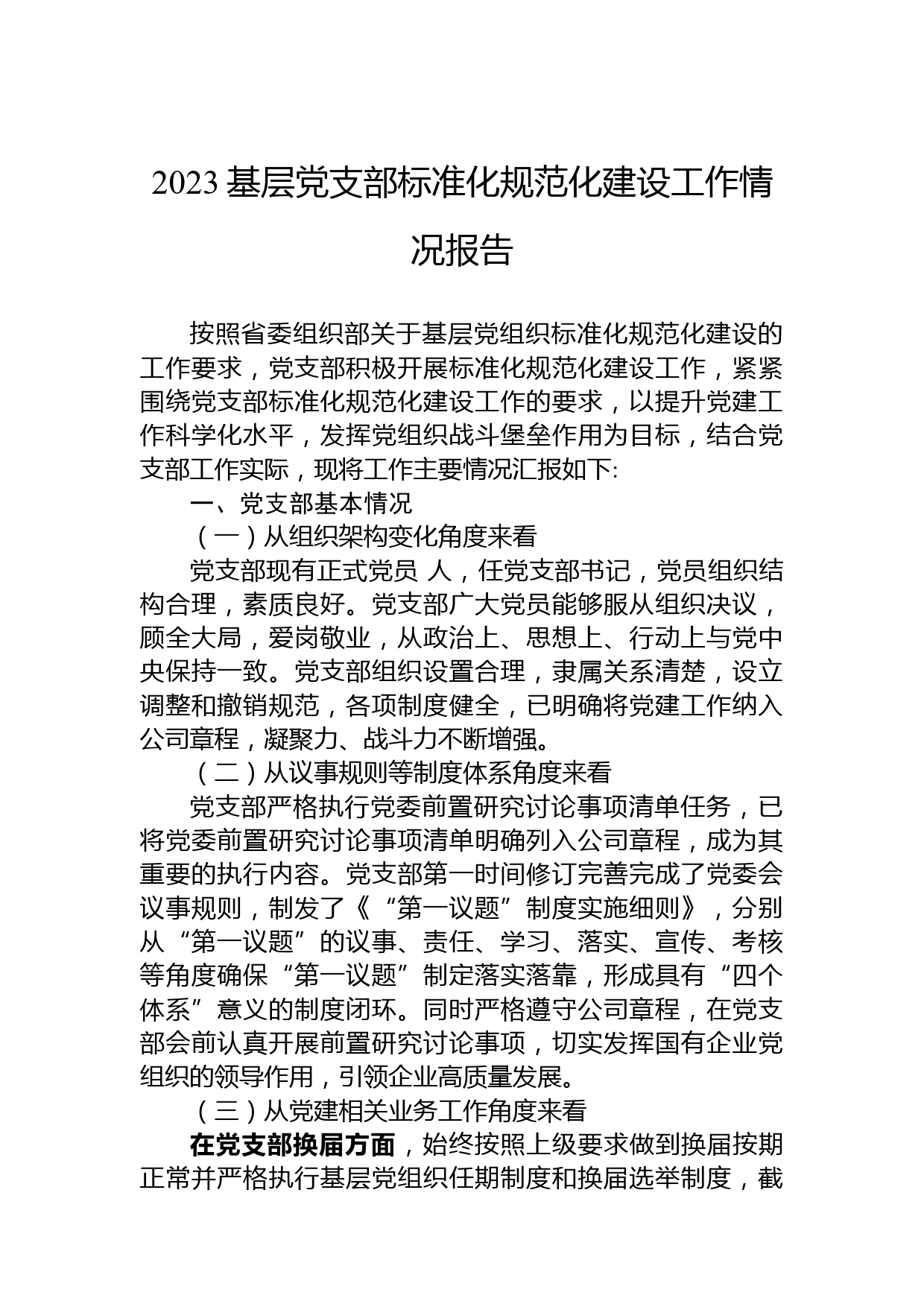 2023 基层党支部标准化规范化建设工作情况报告

按照省委组织部关于基层党组织标准化规范化建设的工作要求，党支部积极开展标准化规范化建设工作，紧紧围绕党支部标准化规范化建设工作的要求，以提升党建工作科学化水平，发挥党组织战斗堡垒作用为目标，结合党支部工作实际，现将工作主要情况汇报如下:

一、党支部基本情况

（一）从组织架构变化角度来看

党支部现有正式党员 人，任党支部书记，党员组织结构合理，素质良好。党支部广大党员能够服从组织决议，顾全大局，爱岗敬业，从政治上、思想上、行动上与党中央保持一致。党支部组织设置合理，隶属关系清楚，设立调整和撤销规范，各项制度健全，已明确将党建工作纳入公司章程，凝聚力、战斗力不断增强。

（二）从议事规则等制度体系角度来看

党支部严格执行党委前置研究讨论事项清单任务，已将党委前置研究讨论事项清单明确列入公司章程，成为其重要的执行内容。党支部第一时间修订完善完成了党委会议事规则，制发了《“第一议题”制度实施细则》，分别从“第一议题”的议事、责任、学习、落实、宣传、考核等角度确保“第一议题”制定落实落靠，形成具有“四个体系”意义的制度闭环。同时严格遵守公司章程，在党支部会前认真开展前置研究讨论事项，切实发挥国有企业党组织的领导作用，引领企业高质量发展。

（三）从党建相关业务工作角度来看

在党支部换届方面，始终按照上级要求做到换届按期正常并严格执行基层党组织任期制度和换届选举制度，截